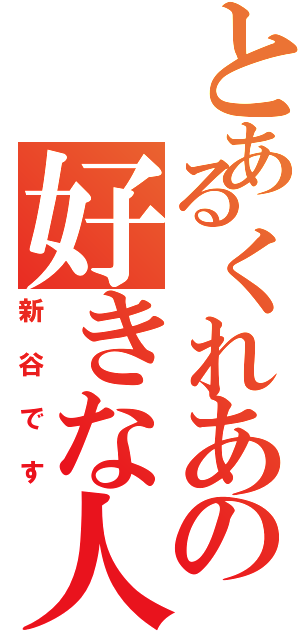 とあるくれあの好きな人

新谷です